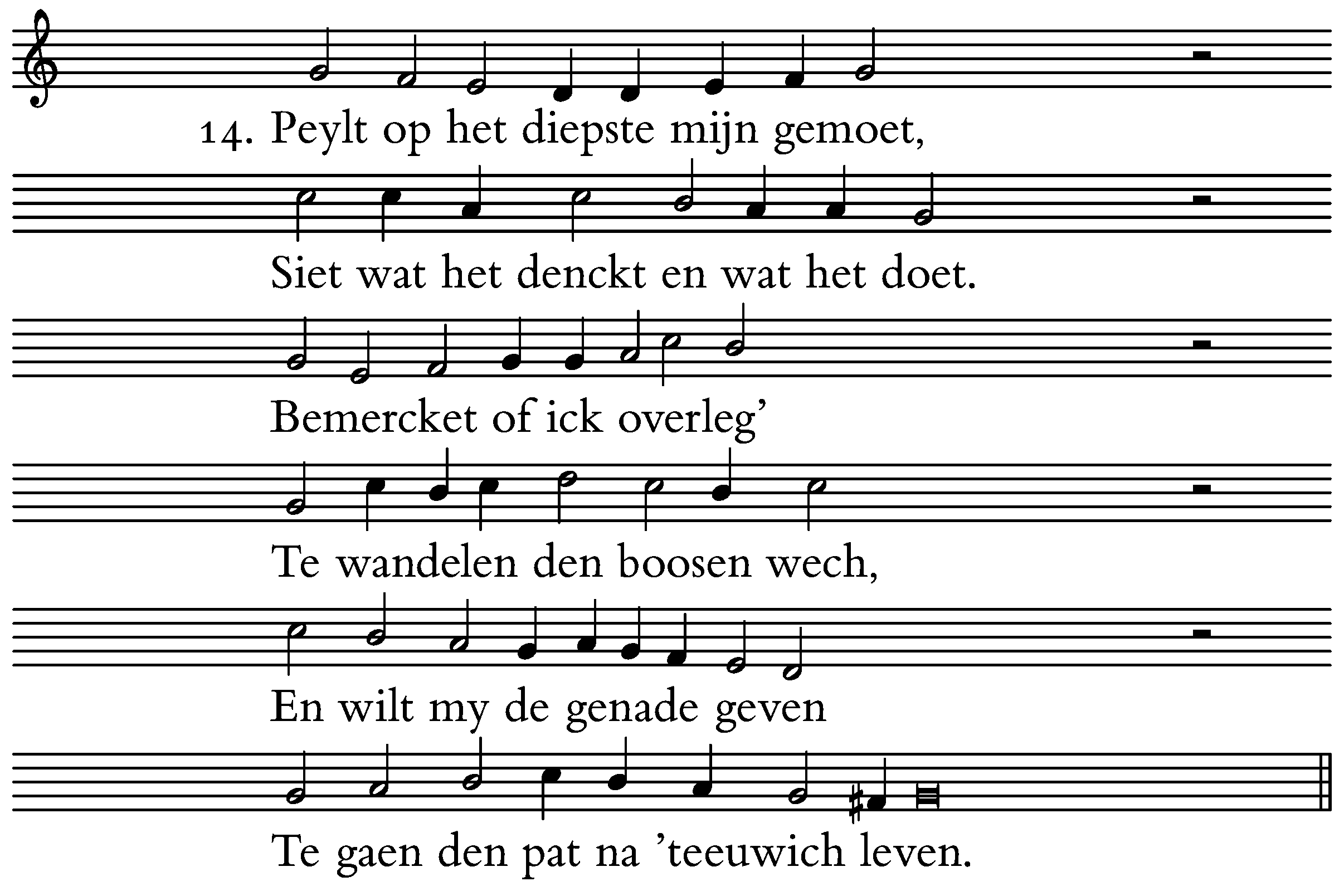 14. Peylt op het diepste mijn gemoet,

Siet wat het denckt en wat het doet.

Bemercket of ick overleg'

Te wandelen den boosen wech,

En wilt my de genade geven

Te gaen den pat na 'teeuwich leven.